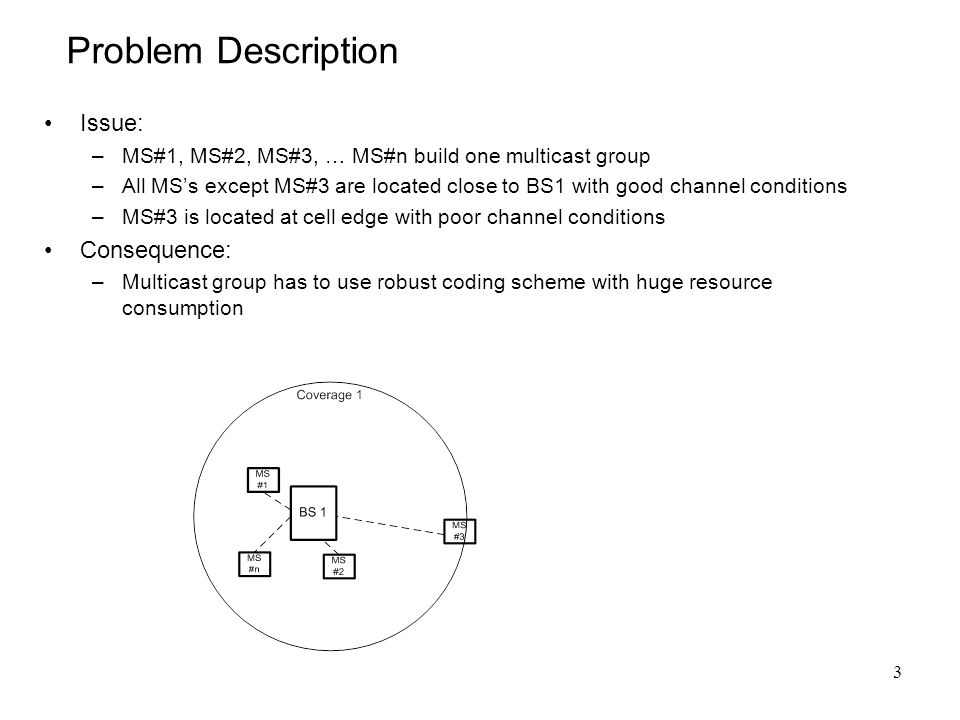 Problem Description

• Issue:
– MS#1, MS#2, MS#3, … MS#n build one multicast group
– All MS's except MS#3 are located close to BS1 with good channel conditions
– MS#3 is located at cell edge with poor channel conditions

• Consequence:
– Multicast group has to use robust coding scheme with huge resource consumption

Coverage 1

MS #1

BS 1

MS #3

MS #n

MS #2

3